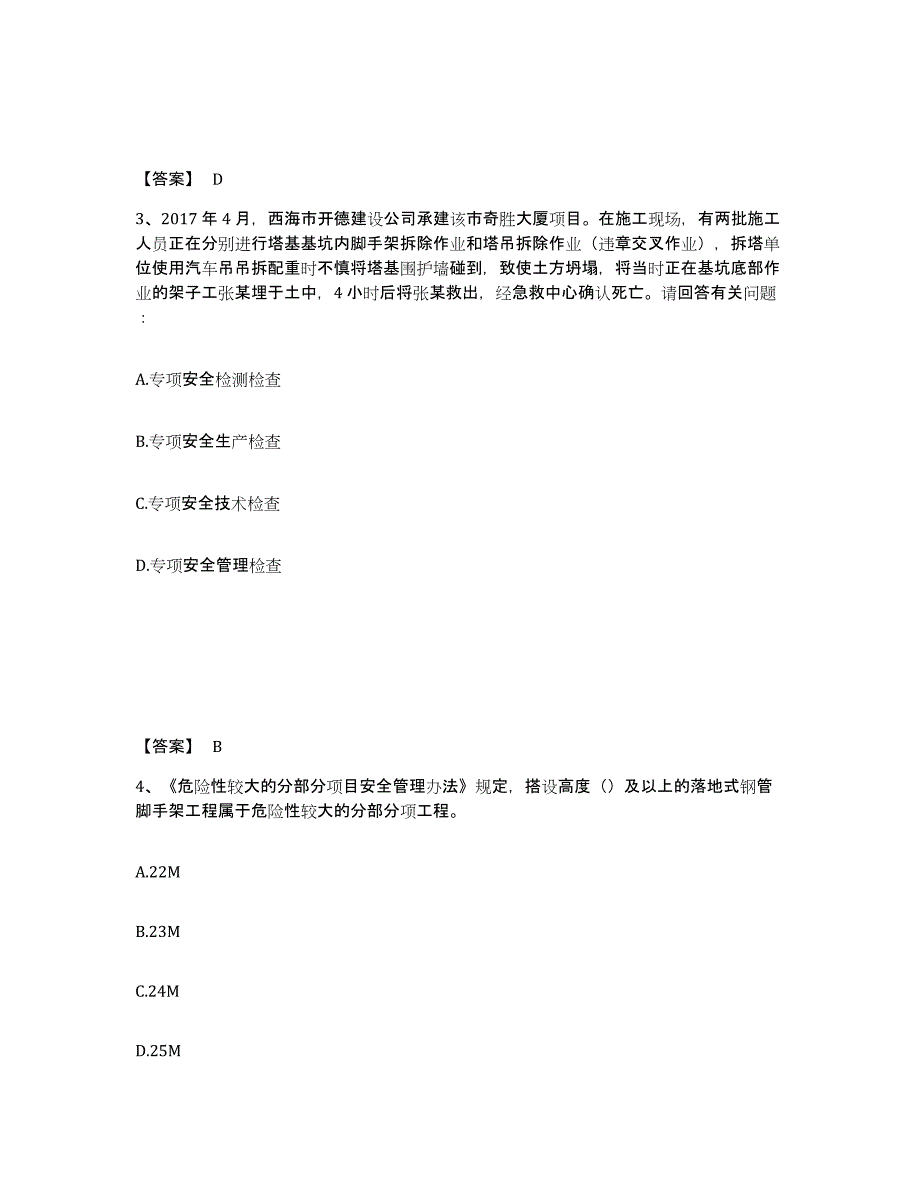 【答案】 D

3、2017 年 4 月，西海市开德建设公司承建该市奇胜大厦项目。在施工现场，有两批施工人员正在分别进行塔基基坑内脚手架拆除作业和塔吊拆除作业（违章交叉作业），拆塔单位使用汽车吊吊拆配重时不慎将塔基围护墙碰到，致使土方坍塌，将当时正在基坑底部作业的架子工张某埋于土中，4 小时后将张某救出，经急救中心确认死亡。请回答有关问题：

A.专项安全检测检查

B.专项安全生产检查

C.专项安全技术检查

D.专项安全管理检查

【答案】 B

4、《危险性较大的分部分项目安全管理办法》规定，搭设高度（）及以上的落地式钢管脚手架工程属于危险性较大的分部分项工程。

A.22M

B.23M

C.24M

D.25M